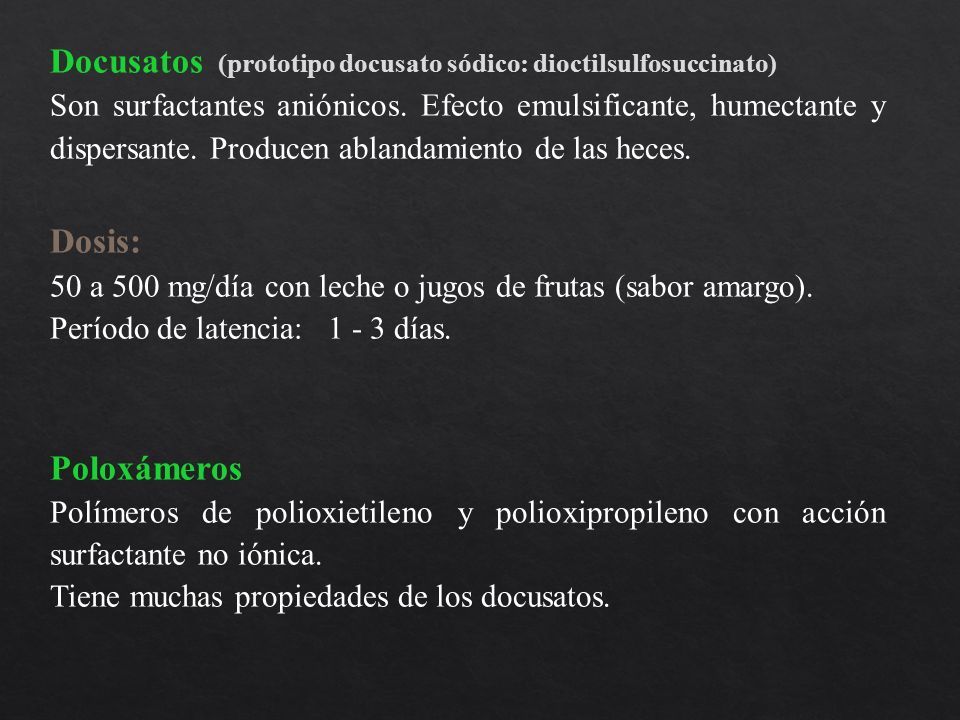 Docusatos (prototipo docusato sódico: dioctilsulfosuccinato)
Son surfactantes aniónicos. Efecto emulsificante, humectante y dispersante. Producen ablandamiento de las heces.

Dosis:
50 a 500 mg/día con leche o jugos de frutas (sabor amargo).
Período de latencia: 1 - 3 días.

Poloxámeros
Polímeros de polioxietileno y polioxipropileno con acción surfactante no iónica.
Tiene muchas propiedades de los docusatos.